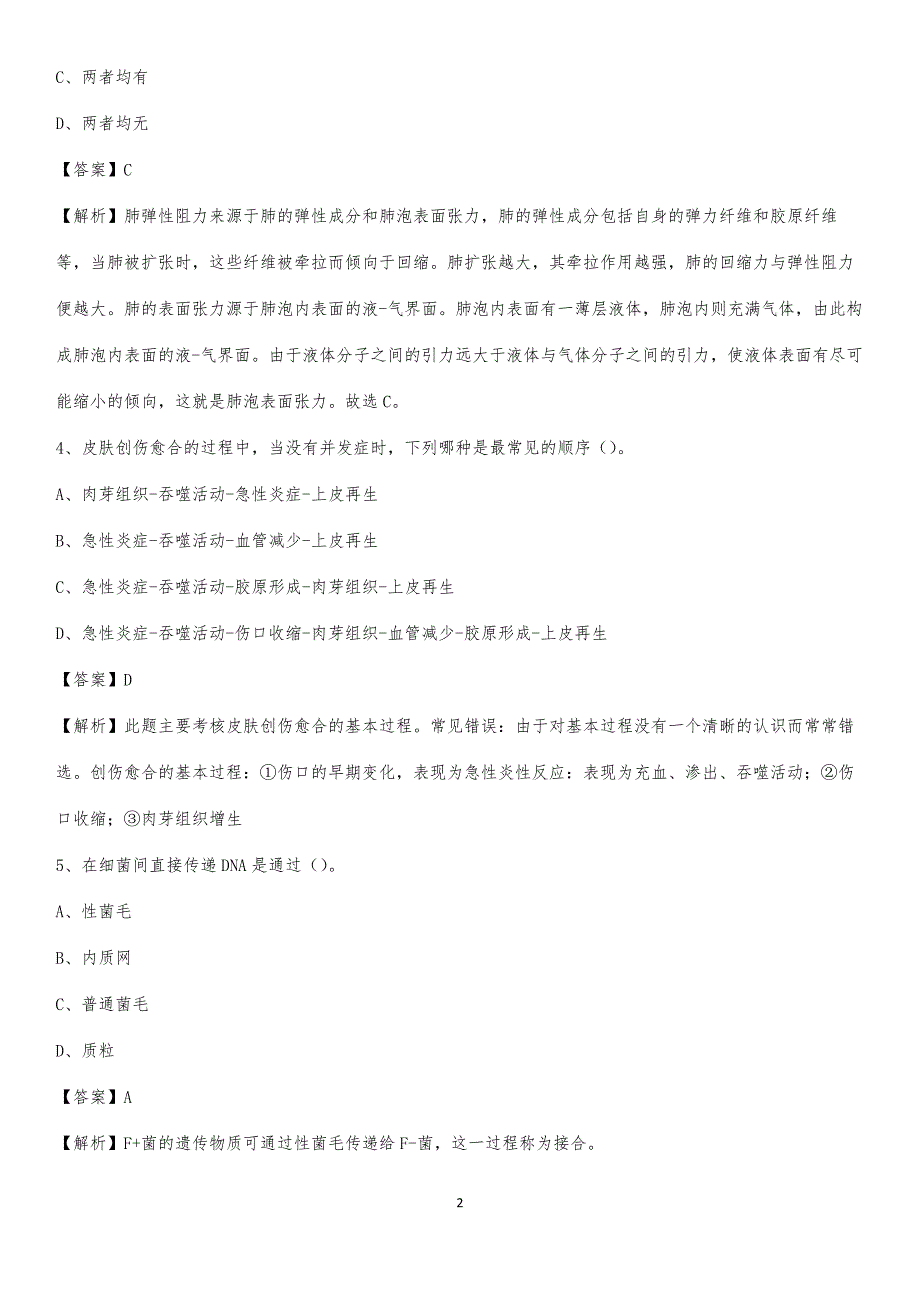 C、两者均有

D、两者均无

【答案】C

【解析】肺弹性阻力来源于肺的弹性成分和肺泡表面张力，肺的弹性成分包括自身的弹力纤维和胶原纤维等，当肺被扩张时，这些纤维被牵拉而倾向于回缩。肺扩张越大，其牵拉作用越强，肺的回缩力与弹性阻力便越大。肺的表面张力源于肺泡内表面的液-气界面。肺泡内表面有一薄层液体，肺泡内则充满气体，由此构成肺泡内表面的液-气界面。由于液体分子之间的引力远大于液体与气体分子之间的引力，使液体表面有尽可能缩小的倾向，这就是肺泡表面张力。故选C。

4、皮肤创伤愈合的过程中，当没有并发症时，下列哪种是最常见的顺序（）。

A、肉芽组织-吞噬活动-急性炎症-上皮再生

B、急性炎症-吞噬活动-血管减少-上皮再生

C、急性炎症-吞噬活动-胶原形成-肉芽组织-上皮再生

D、急性炎症-吞噬活动-伤口收缩-肉芽组织-血管减少-胶原形成-上皮再生

【答案】D

【解析】此题主要考核皮肤创伤愈合的基本过程。常见错误：由于对基本过程没有一个清晰的认识而常常错选。创伤愈合的基本过程：①伤口的早期变化，表现为急性炎性反应：表现为充血、渗出、吞噬活动；②伤口收缩；③肉芽组织增生

5、在细菌间直接传递DNA是通过（）。

A、性菌毛

B、内质网

C、普通菌毛

D、质粒

【答案】A

【解析】F+菌的遗传物质可通过性菌毛传递给F-菌，这一过程称为接合。

2